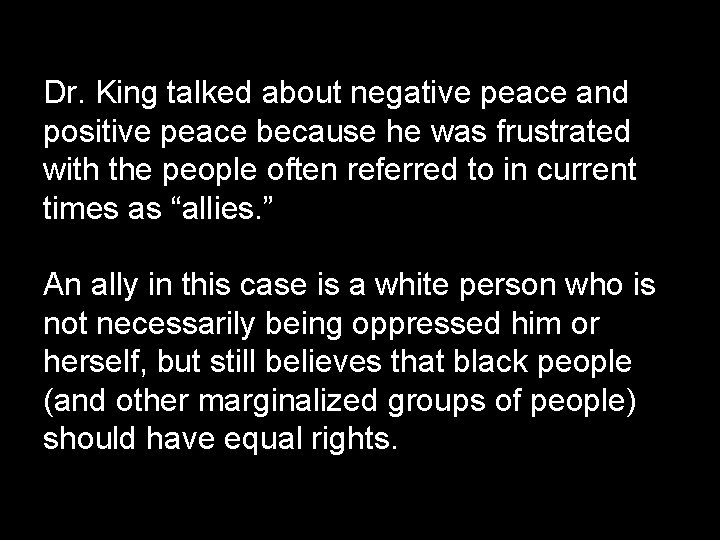 Dr. King talked about negative peace and positive peace because he was frustrated with the people often referred to in current times as “allies.”

An ally in this case is a white person who is not necessarily being oppressed him or herself, but still believes that black people (and other marginalized groups of people) should have equal rights.